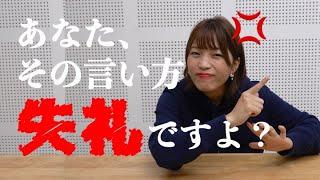 あなた、
その言い方
失礼ですよ？